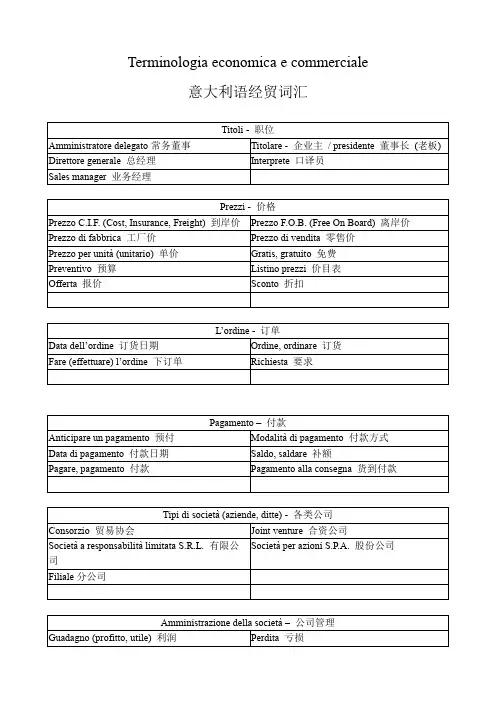 Terminologia economica e commerciale

意大利语经贸词汇

| Titoli - 职位 | |
|---|---|
| Amministratore delegato 常务董事 | Titolare - 企业主 / presidente 董事长 (老板) |
| Direttore generale 总经理 | Interprete 口译员 |
| Sales manager 业务经理 | |

| Prezzi - 价格 | |
|---|---|
| Prezzo C.I.F. (Cost, Insurance, Freight) 到岸价 | Prezzo F.O.B. (Free On Board) 离岸价 |
| Prezzo di fabbrica 工厂价 | Prezzo di vendita 零售价 |
| Prezzo per unità (unitario) 单价 | Gratis, gratuito 免费 |
| Preventivo 预算 | Listino prezzi 价目表 |
| Offerta 报价 | Sconto 折扣 |
| | |

| L'ordine - 订单 | |
|---|---|
| Data dell'ordine 订货日期 | Ordine, ordinare 订货 |
| Fare (effettuare) l'ordine 下订单 | Richiesta 要求 |
| | |

| Pagamento – 付款 | |
|---|---|
| Anticipare un pagamento 预付 | Modalità di pagamento 付款方式 |
| Data di pagamento 付款日期 | Saldo, saldare 补额 |
| Pagare, pagamento 付款 | Pagamento alla consegna 货到付款 |
| | |

| Tipi di società (aziende, ditte) - 各类公司 | |
|---|---|
| Consorzio 贸易协会 | Joint venture 合资公司 |
| Società a responsabilità limitata S.R.L. 有限公司 | Società per azioni S.P.A. 股份公司 |
| Filiale 分公司 | |
| | |

| Amministrazione della società – 公司管理 | |
|---|---|
| Guadagno (profitto, utile) 利润 | Perdita 亏损 |